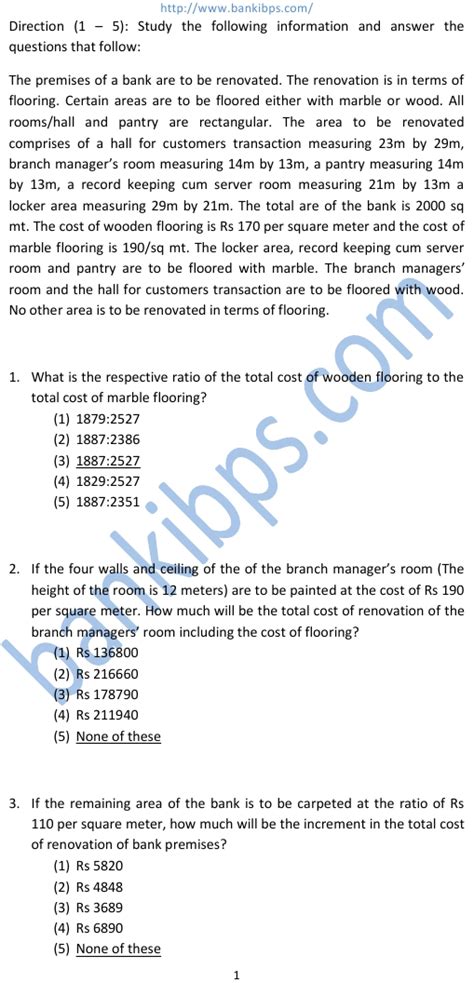 http://www.bankibps.com/

Direction (1 – 5): Study the following information and answer the questions that follow:

The premises of a bank are to be renovated. The renovation is in terms of flooring. Certain areas are to be floored either with marble or wood. All rooms/hall and pantry are rectangular. The area to be renovated comprises of a hall for customers transaction measuring 23m by 29m, branch manager's room measuring 14m by 13m, a pantry measuring 14m by 13m, a record keeping cum server room measuring 21m by 13m a locker area measuring 29m by 21m. The total are of the bank is 2000 sq mt. The cost of wooden flooring is Rs 170 per square meter and the cost of marble flooring is 190/sq mt. The locker area, record keeping cum server room and pantry are to be floored with marble. The branch managers' room and the hall for customers transaction are to be floored with wood. No other area is to be renovated in terms of flooring.

1. What is the respective ratio of the total cost of wooden flooring to the total cost of marble flooring?
(1) 1879:2527
(2) 1887:2386
(3) 1887:2527
(4) 1829:2527
(5) 1887:2351

2. If the four walls and ceiling of the of the branch manager's room (The height of the room is 12 meters) are to be painted at the cost of Rs 190 per square meter. How much will be the total cost of renovation of the branch managers' room including the cost of flooring?
(1) Rs 136800
(2) Rs 216660
(3) Rs 178790
(4) Rs 211940
(5) None of these

3. If the remaining area of the bank is to be carpeted at the ratio of Rs 110 per square meter, how much will be the increment in the total cost of renovation of bank premises?
(1) Rs 5820
(2) Rs 4848
(3) Rs 3689
(4) Rs 6890
(5) None of these

1

bankibps.com